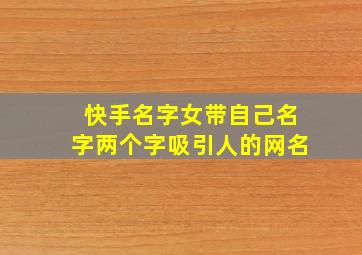 快手名字女带自己名字两个字吸引人的网名